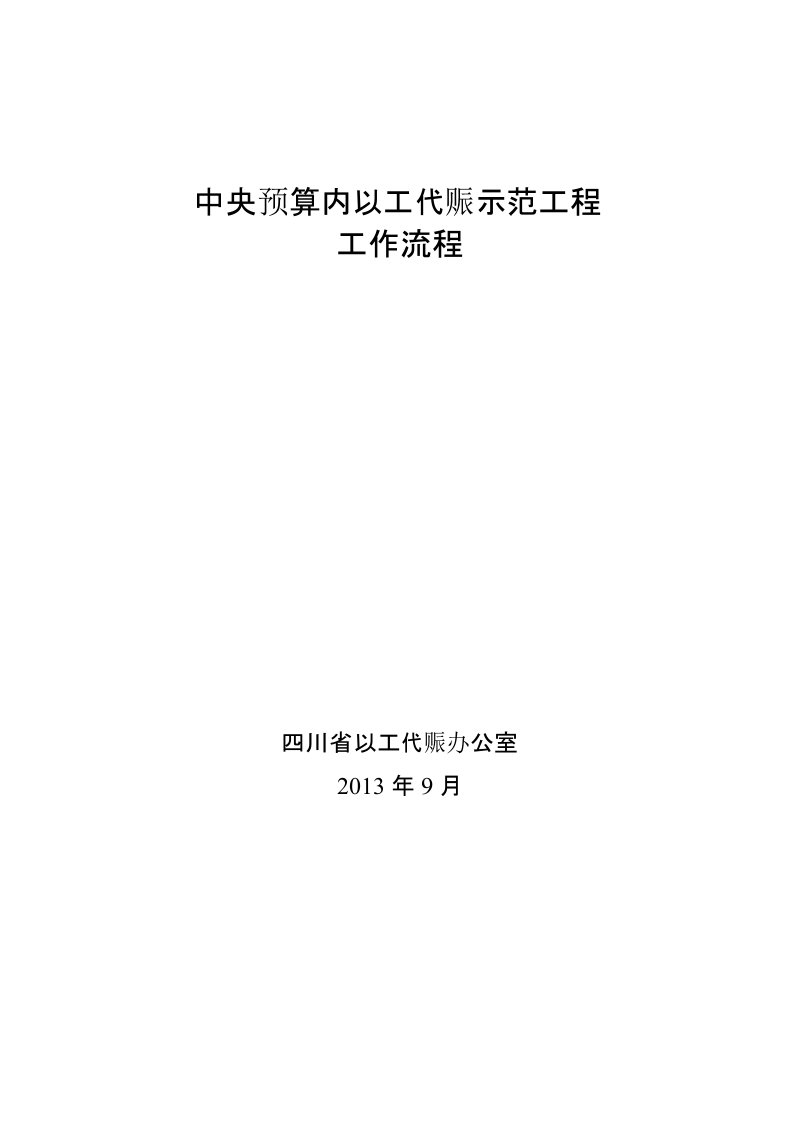 中央预算内以工代赈示范工程
工作流程

四川省以工代赈办公室
2013 年 9 月